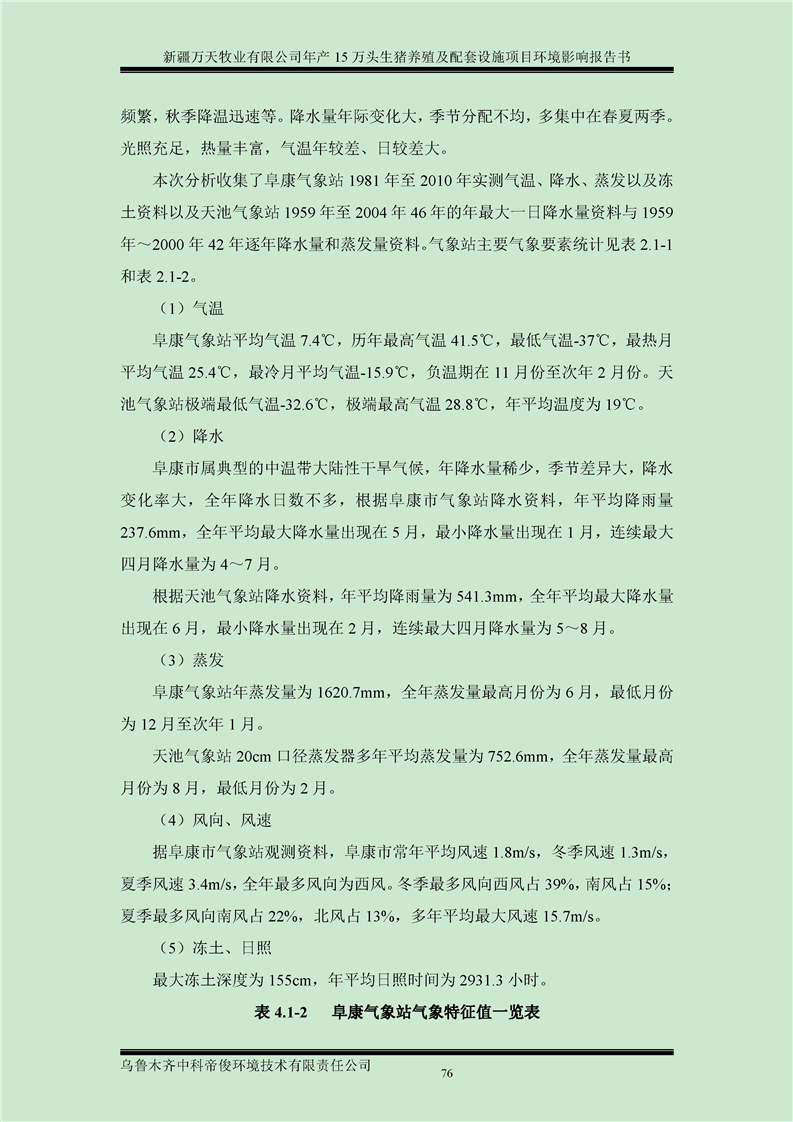 新疆万天牧业有限公司年产 15 万头生猪养殖及配套设施项目环境影响报告书

频繁，秋季降温迅速等。降水量年际变化大，季节分配不均，多集中在春夏两季。光照充足，热量丰富，气温年较差、日较差大。

本次分析收集了阜康气象站 1981 年至 2010 年实测气温、降水、蒸发以及冻土资料以及天池气象站 1959 年至 2004 年 46 年的年最大一日降水量资料与 1959 年～2000 年 42 年逐年降水量和蒸发量资料。气象站主要气象要素统计见表 2.1-1 和表 2.1-2。

（1）气温

阜康气象站平均气温 7.4℃，历年最高气温 41.5℃，最低气温-37℃，最热月平均气温 25.4℃，最冷月平均气温-15.9℃，负温期在 11 月份至次年 2 月份。天池气象站极端最低气温-32.6℃，极端最高气温 28.8℃，年平均温度为 19℃。

（2）降水

阜康市属典型的中温带大陆性干旱气候，年降水量稀少，季节差异大，降水变化率大，全年降水日数不多，根据阜康市气象站降水资料，年平均降雨量 237.6mm，全年平均最大降水量出现在 5 月，最小降水量出现在 1 月，连续最大四月降水量为 4～7 月。

根据天池气象站降水资料，年平均降雨量为 541.3mm，全年平均最大降水量出现在 6 月，最小降水量出现在 2 月，连续最大四月降水量为 5～8 月。

（3）蒸发

阜康气象站年蒸发量为 1620.7mm，全年蒸发量最高月份为 6 月，最低月份为 12 月至次年 1 月。

天池气象站 20cm 口径蒸发器多年平均蒸发量为 752.6mm，全年蒸发量最高月份为 8 月，最低月份为 2 月。

（4）风向、风速

据阜康市气象站观测资料，阜康市常年平均风速 1.8m/s，冬季风速 1.3m/s，夏季风速 3.4m/s，全年最多风向为西风。冬季最多风向西风占 39%，南风占 15%；夏季最多风向南风占 22%，北风占 13%，多年平均最大风速 15.7m/s。

（5）冻土、日照

最大冻土深度为 155cm，年平均日照时间为 2931.3 小时。

表 4.1-2　阜康气象站气象特征值一览表

乌鲁木齐中科帝俊环境技术有限责任公司

76